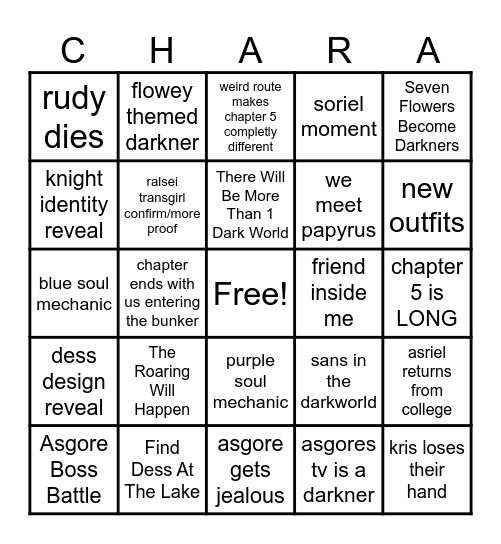 | C | H | A | R | A |
|---|---|---|---|---|
| rudy dies | flowey themed darkner | weird route makes chapter 5 completly different | soriel moment | Seven Flowers Become Darkners |
| knight identity reveal | ralsei transgirl confirm/more proof | There Will Be More Than 1 Dark World | we meet papyrus | new outfits |
| blue soul mechanic | chapter ends with us entering the bunker | Free! | friend inside me | chapter 5 is LONG |
| dess design reveal | The Roaring Will Happen | purple soul mechanic | sans in the darkworld | asriel returns from college |
| Asgore Boss Battle | Find Dess At The Lake | asgore gets jealous | asgores tv is a darkner | kris loses their hand |